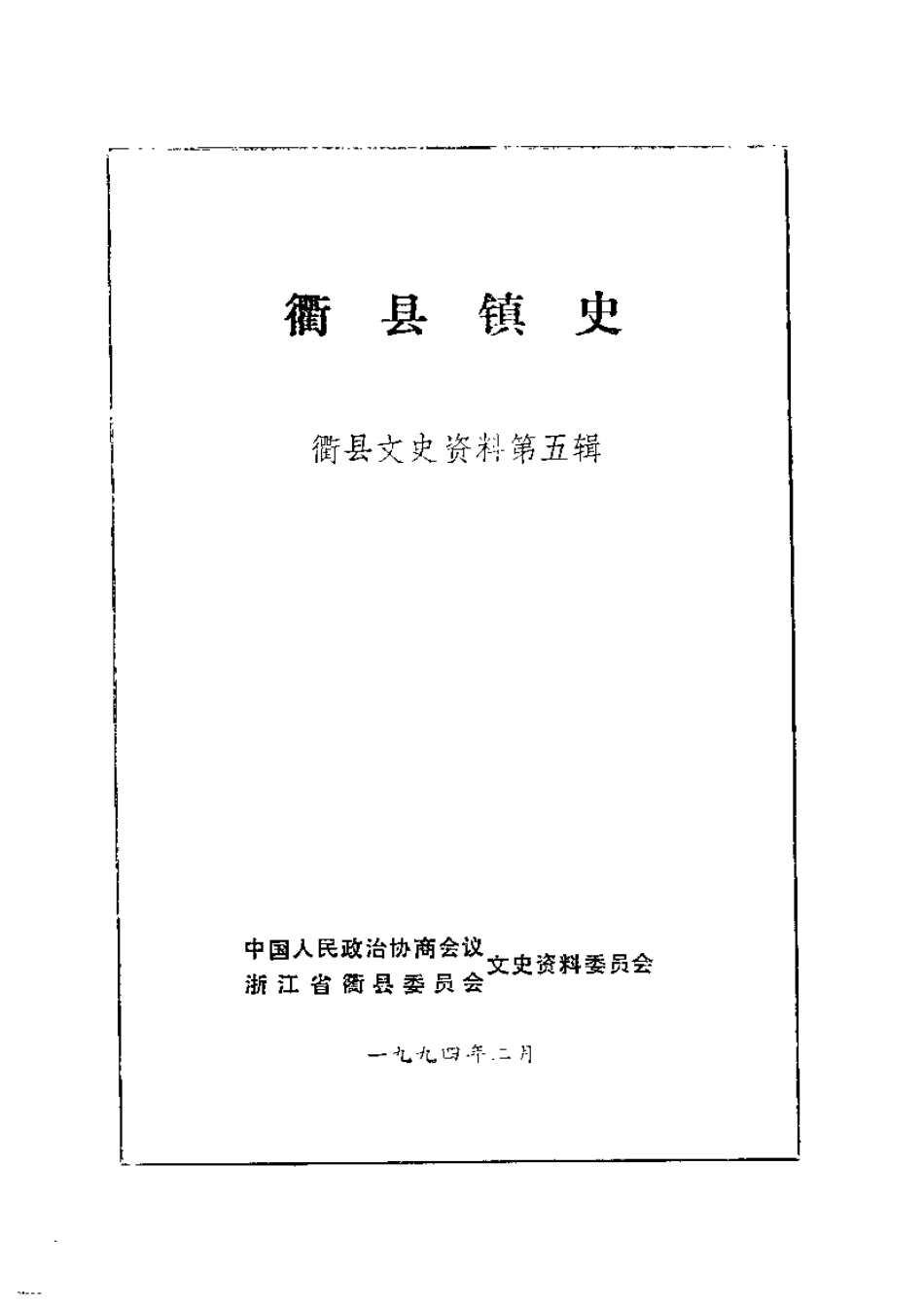 衢县镇史

衢县文史资料第五辑

中国人民政治协商会议
浙江省衢县委员会
文史资料委员会

一九九四年二月